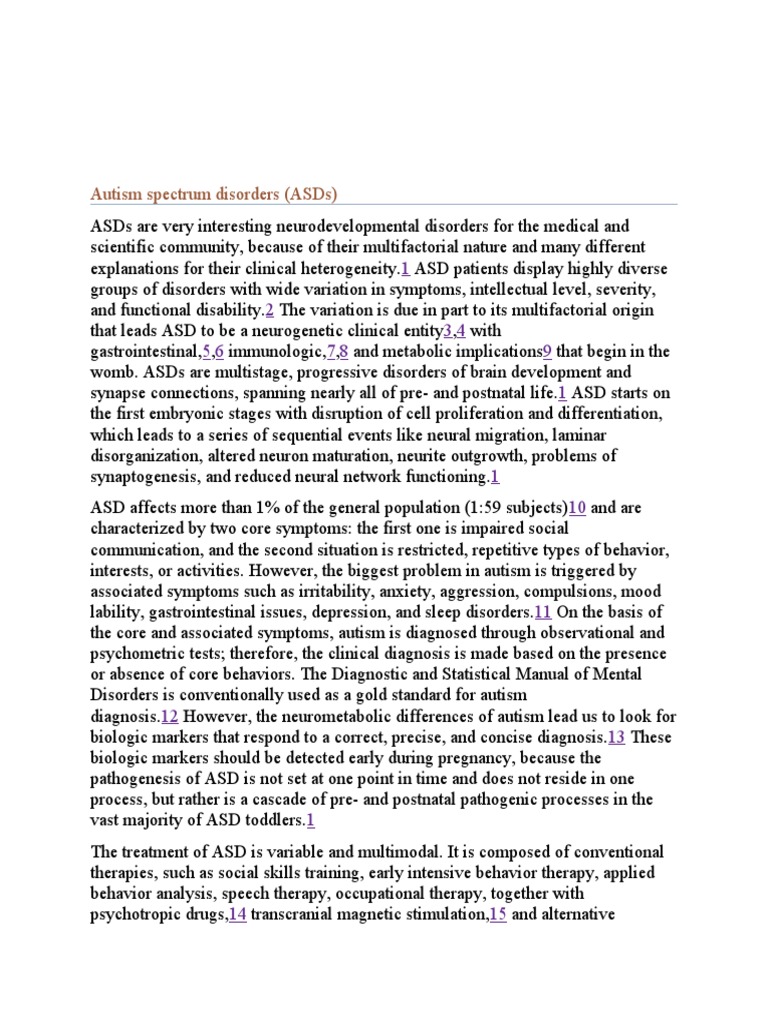 Autism spectrum disorders (ASDs)

ASDs are very interesting neurodevelopmental disorders for the medical and scientific community, because of their multifactorial nature and many different explanations for their clinical heterogeneity.1 ASD patients display highly diverse groups of disorders with wide variation in symptoms, intellectual level, severity, and functional disability.2 The variation is due in part to its multifactorial origin that leads ASD to be a neurogenetic clinical entity3,4 with gastrointestinal,5,6 immunologic,7,8 and metabolic implications9 that begin in the womb. ASDs are multistage, progressive disorders of brain development and synapse connections, spanning nearly all of pre- and postnatal life.1 ASD starts on the first embryonic stages with disruption of cell proliferation and differentiation, which leads to a series of sequential events like neural migration, laminar disorganization, altered neuron maturation, neurite outgrowth, problems of synaptogenesis, and reduced neural network functioning.1

ASD affects more than 1% of the general population (1:59 subjects)10 and are characterized by two core symptoms: the first one is impaired social communication, and the second situation is restricted, repetitive types of behavior, interests, or activities. However, the biggest problem in autism is triggered by associated symptoms such as irritability, anxiety, aggression, compulsions, mood lability, gastrointestinal issues, depression, and sleep disorders.11 On the basis of the core and associated symptoms, autism is diagnosed through observational and psychometric tests; therefore, the clinical diagnosis is made based on the presence or absence of core behaviors. The Diagnostic and Statistical Manual of Mental Disorders is conventionally used as a gold standard for autism diagnosis.12 However, the neurometabolic differences of autism lead us to look for biologic markers that respond to a correct, precise, and concise diagnosis.13 These biologic markers should be detected early during pregnancy, because the pathogenesis of ASD is not set at one point in time and does not reside in one process, but rather is a cascade of pre- and postnatal pathogenic processes in the vast majority of ASD toddlers.1

The treatment of ASD is variable and multimodal. It is composed of conventional therapies, such as social skills training, early intensive behavior therapy, applied behavior analysis, speech therapy, occupational therapy, together with psychotropic drugs,14 transcranial magnetic stimulation,15 and alternative